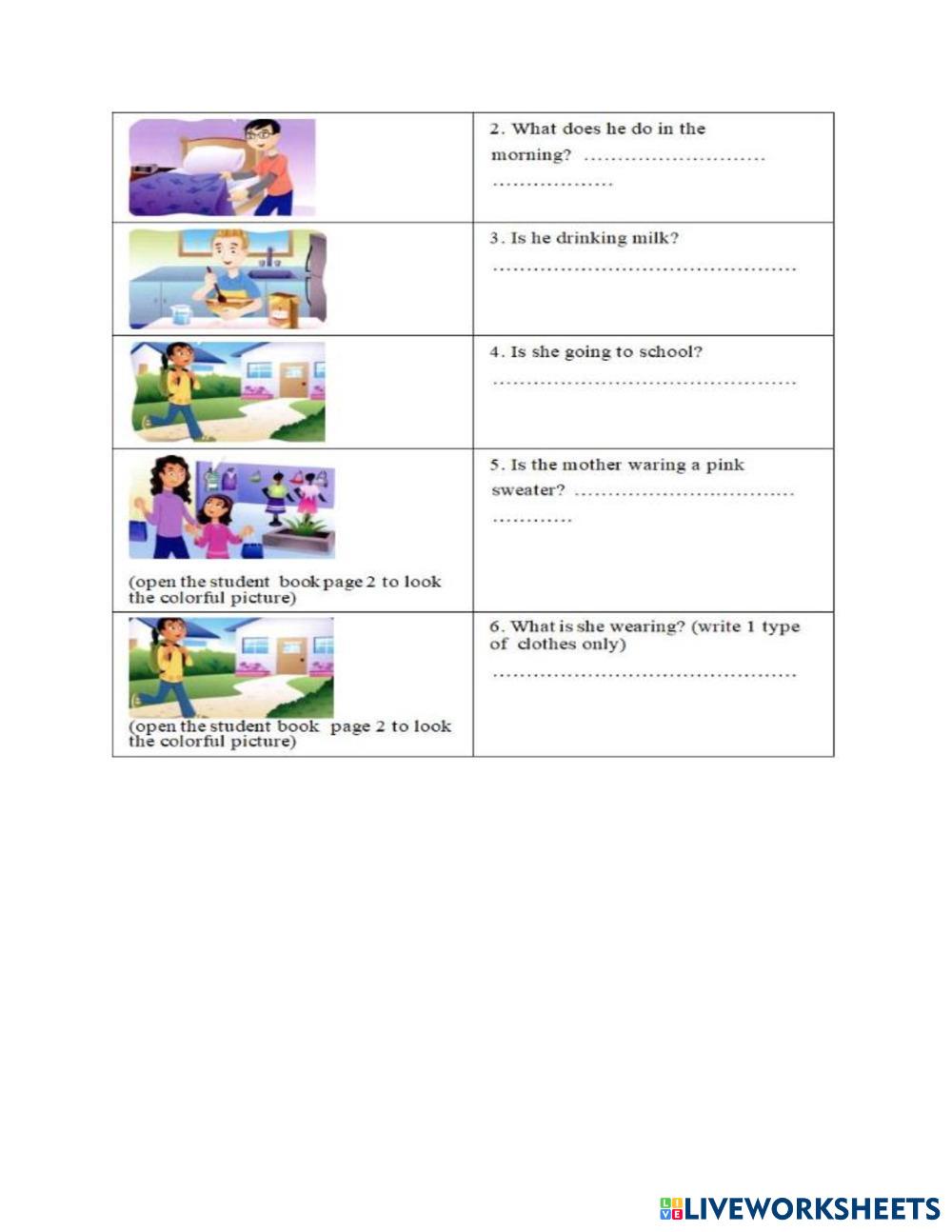 | | |
|---|---|
| | 2. What does he do in the morning? ……………………… ……………… |
| | 3. Is he drinking milk? ……………………………………… |
| | 4. Is she going to school? ……………………………………… |
| (open the student book page 2 to look the colorful picture) | 5. Is the mother waring a pink sweater? …………………………… ………… |
| (open the student book page 2 to look the colorful picture) | 6. What is she wearing? (write 1 type of clothes only) ……………………………………… |

LIVEWORKSHEETS